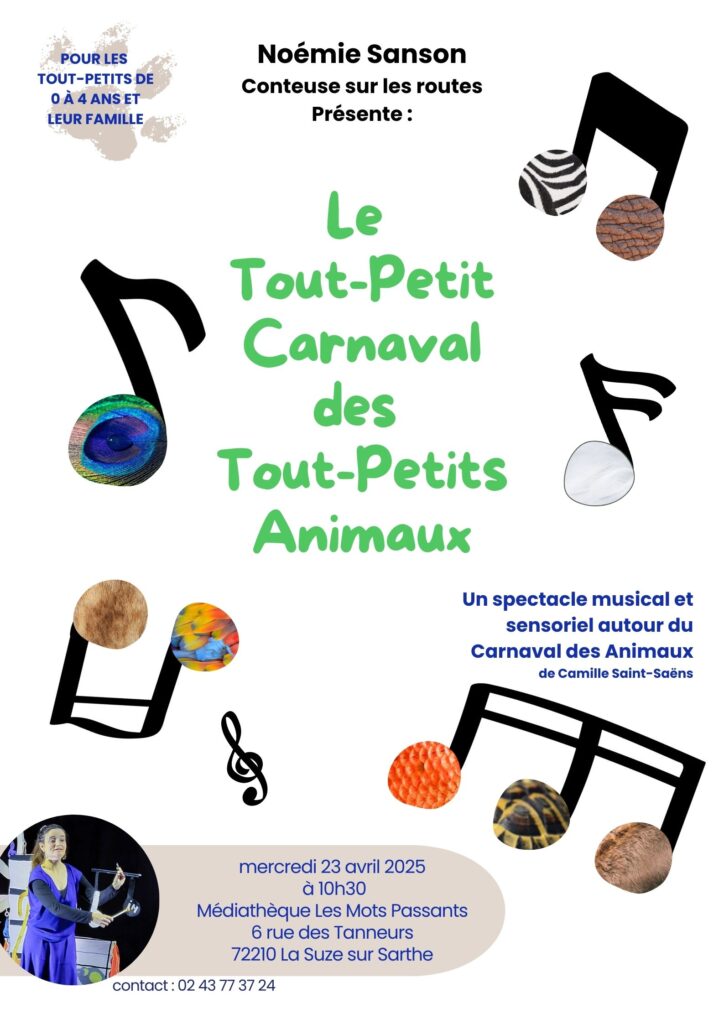 POUR LES TOUT-PETITS DE 0 À 4 ANS ET LEUR FAMILLE

Noémie Sanson
Conteuse sur les routes
Présente :

Le
Tout-Petit
Carnaval
des
Tout-Petits
Animaux

Un spectacle musical et sensoriel autour du Carnaval des Animaux
de Camille Saint-Saëns

mercredi 23 avril 2025
à 10h30
Médiathèque Les Mots Passants
6 rue des Tanneurs
72210 La Suze sur Sarthe

contact : 02 43 77 37 24